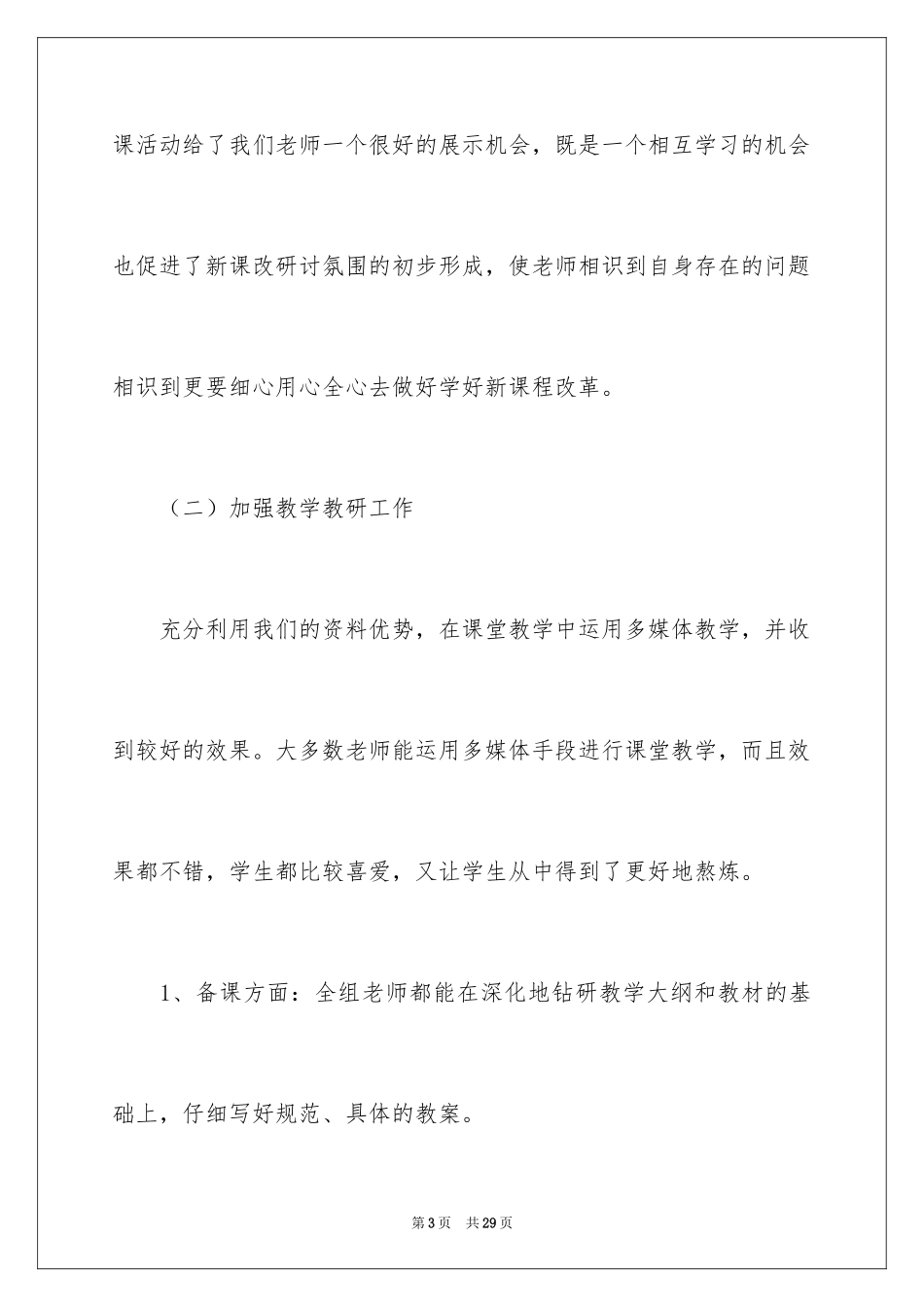 课活动给了我们老师一个很好的展示机会，既是一个相互学习的机会也促进了新课改研讨氛围的初步形成，使老师相识到自身存在的问题相识到更要细心用心全心去做好学好新课程改革。

（二）加强教学教研工作

充分利用我们的资料优势，在课堂教学中运用多媒体教学，并收到较好的效果。大多数老师能运用多媒体手段进行课堂教学，而且效果都不错，学生都比较喜爱，又让学生从中得到了更好地熬炼。

1、备课方面：全组老师都能在深化地钻研教学大纲和教材的基础上，仔细写好规范、具体的教案。

第3页 共29页